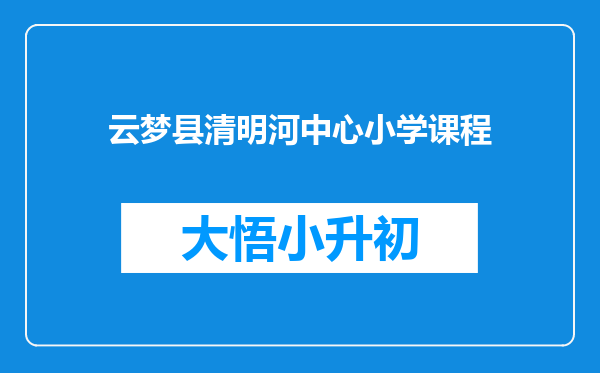 云梦县清明河中心小学课程

大悟小升初